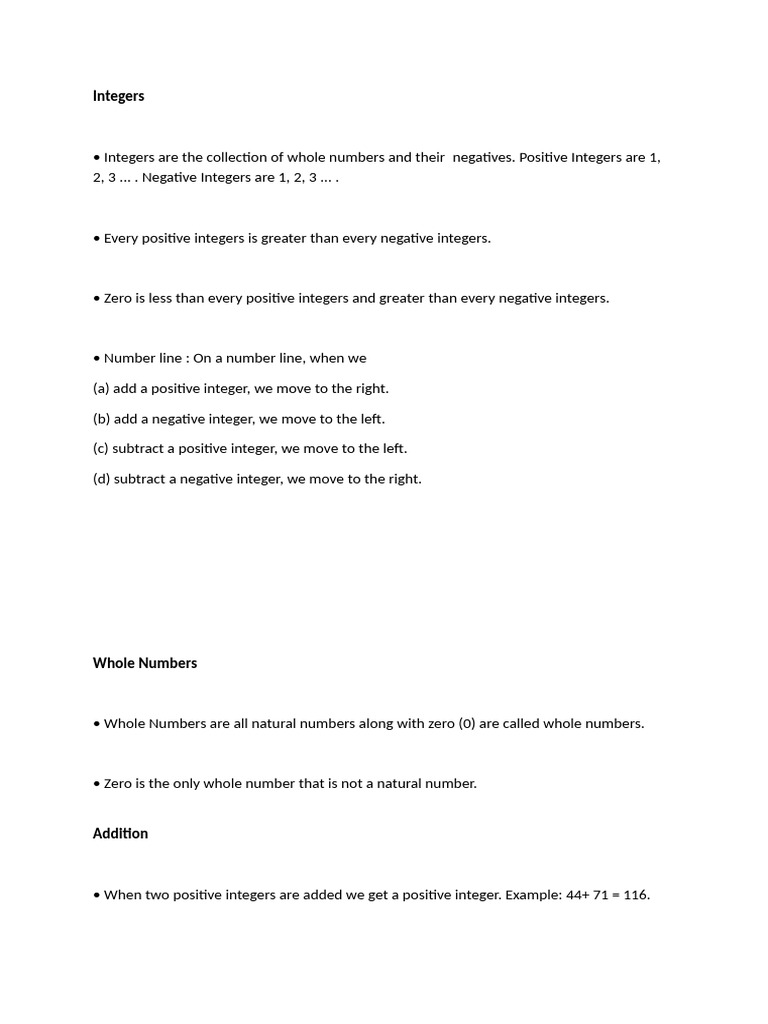 Integers

• Integers are the collection of whole numbers and their negatives. Positive Integers are 1, 2, 3 ... . Negative Integers are 1, 2, 3 ... .

• Every positive integers is greater than every negative integers.

• Zero is less than every positive integers and greater than every negative integers.

• Number line : On a number line, when we

(a) add a positive integer, we move to the right.

(b) add a negative integer, we move to the left.

(c) subtract a positive integer, we move to the left.

(d) subtract a negative integer, we move to the right.

Whole Numbers

• Whole Numbers are all natural numbers along with zero (0) are called whole numbers.

• Zero is the only whole number that is not a natural number.

Addition

• When two positive integers are added we get a positive integer. Example: 44+ 71 = 116.